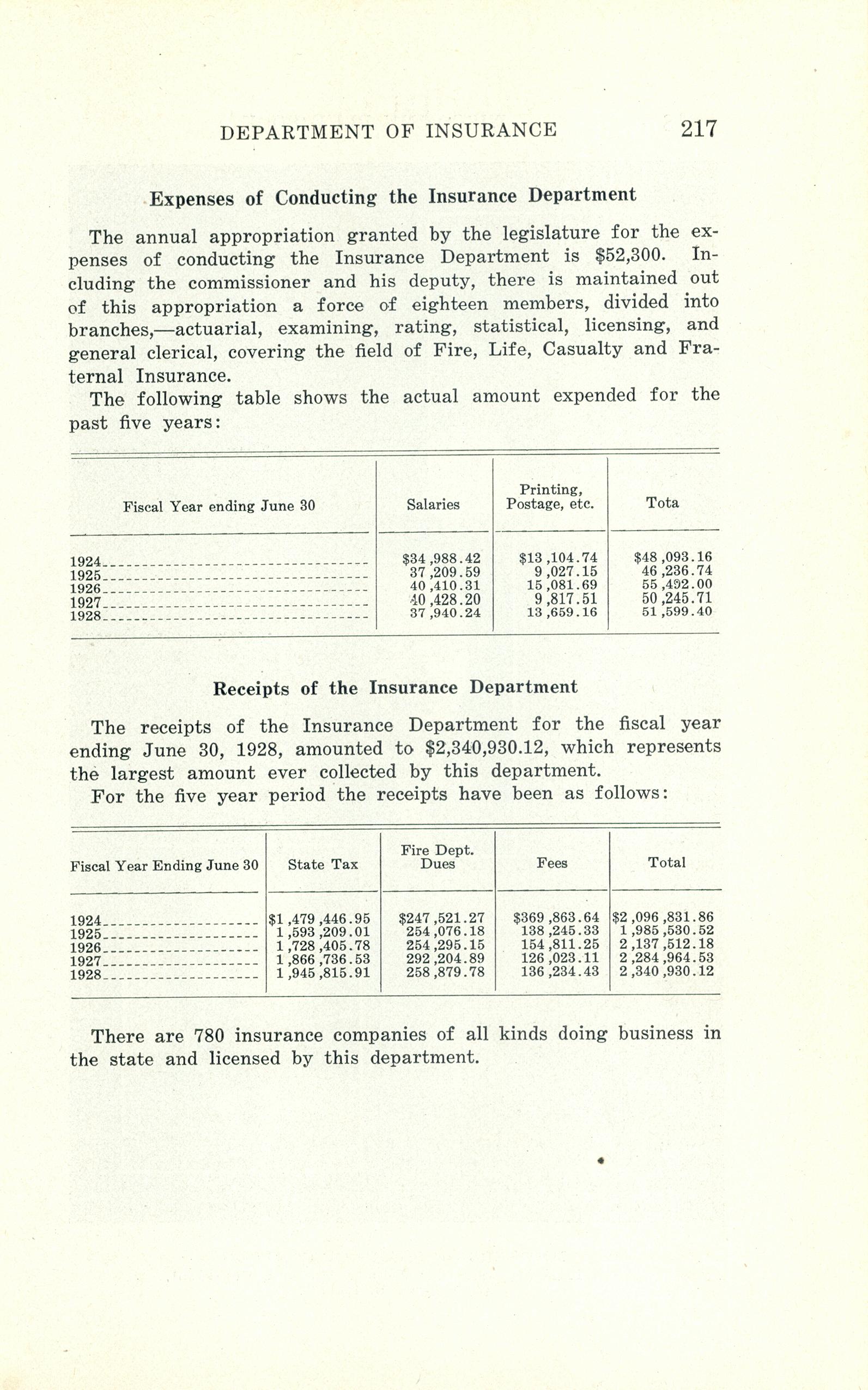 DEPARTMENT OF INSURANCE 217

Expenses of Conducting the Insurance Department

The annual appropriation granted by the legislature for the expenses of conducting the Insurance Department is $52,300. Including the commissioner and his deputy, there is maintained out of this appropriation a force of eighteen members, divided into branches,—actuarial, examining, rating, statistical, licensing, and general clerical, covering the field of Fire, Life, Casualty and Fraternal Insurance.

The following table shows the actual amount expended for the past five years:

| Fiscal Year ending June 30 | Salaries | Printing, Postage, etc. | Tota |
|---|---|---|---|
| 1924 | $34,988.42 | $13,104.74 | $48,093.16 |
| 1925 | 37,209.59 | 9,027.15 | 46,236.74 |
| 1926 | 40,410.31 | 15,081.69 | 55,492.00 |
| 1927 | 40,428.20 | 9,817.51 | 50,245.71 |
| 1928 | 37,940.24 | 13,659.16 | 51,599.40 |

Receipts of the Insurance Department

The receipts of the Insurance Department for the fiscal year ending June 30, 1928, amounted to $2,340,930.12, which represents the largest amount ever collected by this department.

For the five year period the receipts have been as follows:

| Fiscal Year Ending June 30 | State Tax | Fire Dept. Dues | Fees | Total |
|---|---|---|---|---|
| 1924 | $1,479,446.95 | $247,521.27 | $369,863.64 | $2,096,831.86 |
| 1925 | 1,593,209.01 | 254,076.18 | 138,245.33 | 1,985,530.52 |
| 1926 | 1,728,405.78 | 254,295.15 | 154,811.25 | 2,137,512.18 |
| 1927 | 1,866,736.53 | 292,204.89 | 126,023.11 | 2,284,964.53 |
| 1928 | 1,945,815.91 | 258,879.78 | 136,234.43 | 2,340,930.12 |

There are 780 insurance companies of all kinds doing business in the state and licensed by this department.